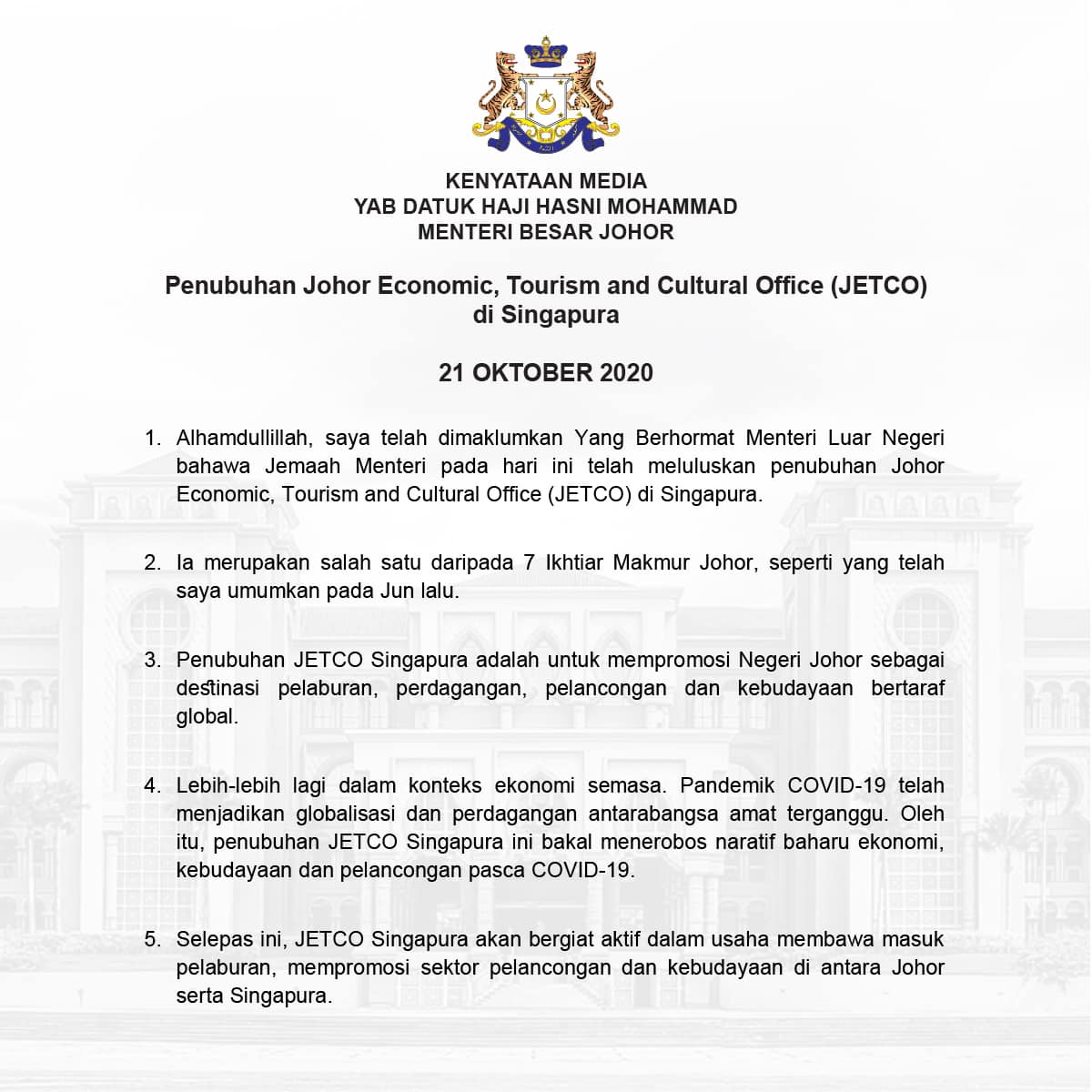 KENYATAAN MEDIA
YAB DATUK HAJI HASNI MOHAMMAD
MENTERI BESAR JOHOR

Penubuhan Johor Economic, Tourism and Cultural Office (JETCO) di Singapura

21 OKTOBER 2020

1. Alhamdullillah, saya telah dimaklumkan Yang Berhormat Menteri Luar Negeri bahawa Jemaah Menteri pada hari ini telah meluluskan penubuhan Johor Economic, Tourism and Cultural Office (JETCO) di Singapura.

2. Ia merupakan salah satu daripada 7 Ikhtiar Makmur Johor, seperti yang telah saya umumkan pada Jun lalu.

3. Penubuhan JETCO Singapura adalah untuk mempromosi Negeri Johor sebagai destinasi pelaburan, perdagangan, pelancongan dan kebudayaan bertaraf global.

4. Lebih-lebih lagi dalam konteks ekonomi semasa. Pandemik COVID-19 telah menjadikan globalisasi dan perdagangan antarabangsa amat terganggu. Oleh itu, penubuhan JETCO Singapura ini bakal menerobos naratif baharu ekonomi, kebudayaan dan pelancongan pasca COVID-19.

5. Selepas ini, JETCO Singapura akan bergiat aktif dalam usaha membawa masuk pelaburan, mempromosi sektor pelancongan dan kebudayaan di antara Johor serta Singapura.